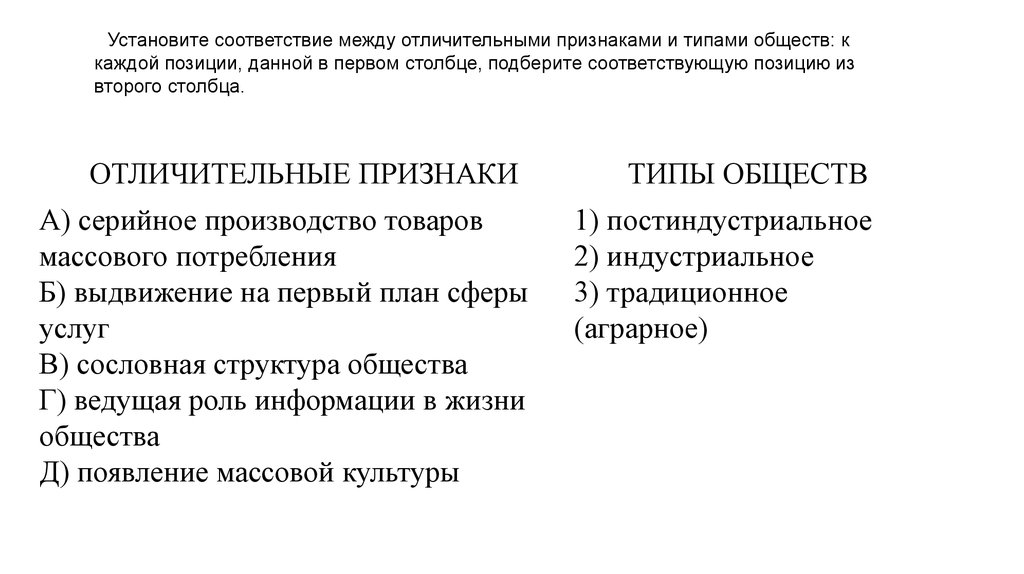 Установите соответствие между отличительными признаками и типами обществ: к каждой позиции, данной в первом столбце, подберите соответствующую позицию из второго столбца.

ОТЛИЧИТЕЛЬНЫЕ ПРИЗНАКИ

А) серийное производство товаров массового потребления
Б) выдвижение на первый план сферы услуг
В) сословная структура общества
Г) ведущая роль информации в жизни общества
Д) появление массовой культуры

ТИПЫ ОБЩЕСТВ

1) постиндустриальное
2) индустриальное
3) традиционное (аграрное)